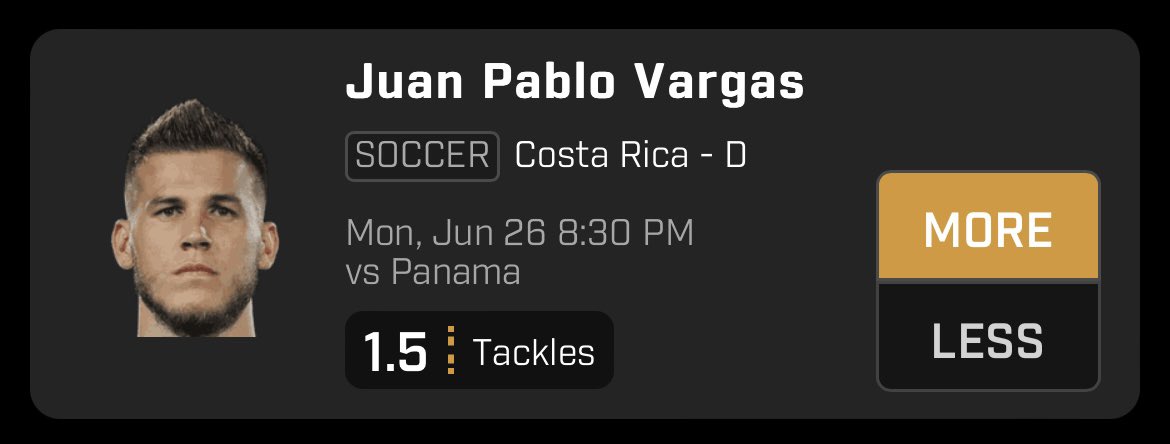 Juan Pablo Vargas

SOCCER Costa Rica - D

Mon, Jun 26 8:30 PM
vs Panama

1.5 Tackles

MORE

LESS